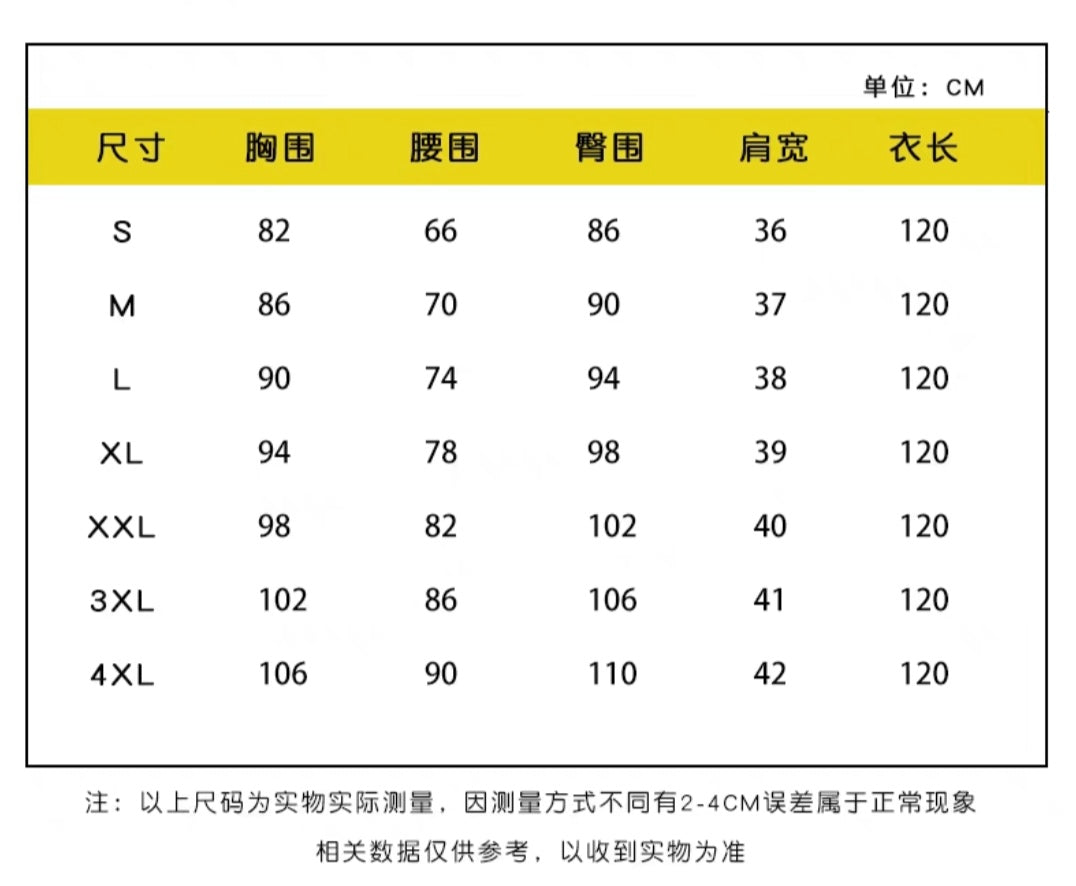 单位：CM

| 尺寸 | 胸围 | 腰围 | 臀围 | 肩宽 | 衣长 |
|---|---|---|---|---|---|
| S | 82 | 66 | 86 | 36 | 120 |
| M | 86 | 70 | 90 | 37 | 120 |
| L | 90 | 74 | 94 | 38 | 120 |
| XL | 94 | 78 | 98 | 39 | 120 |
| XXL | 98 | 82 | 102 | 40 | 120 |
| 3XL | 102 | 86 | 106 | 41 | 120 |
| 4XL | 106 | 90 | 110 | 42 | 120 |

注：以上尺码为实物实际测量，因测量方式不同有2-4CM误差属于正常现象

相关数据仅供参考，以收到实物为准